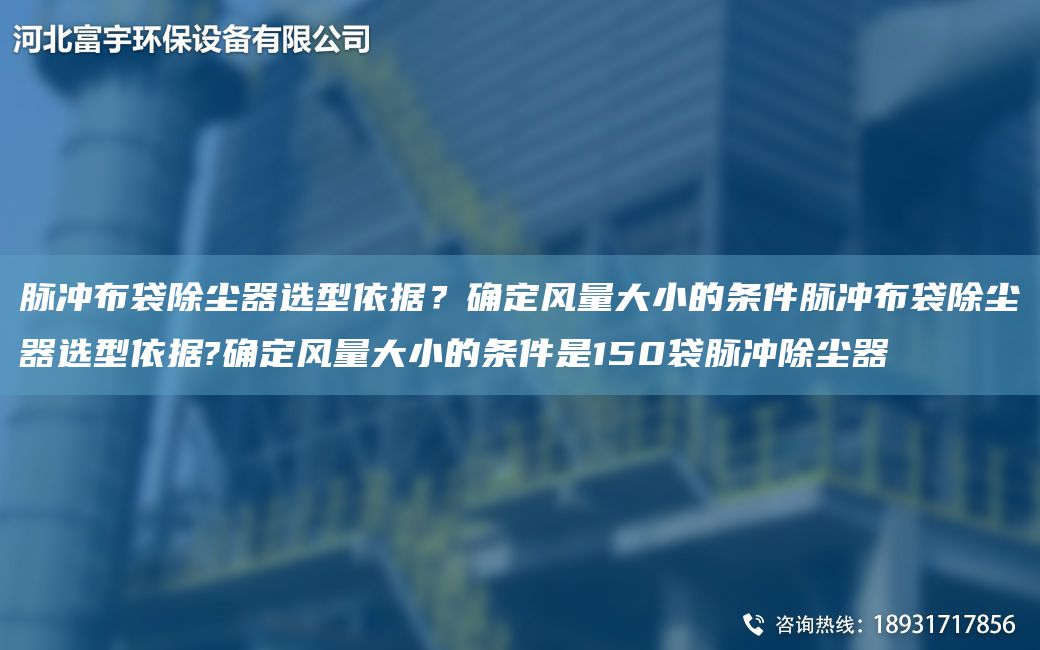 河北富宇环保设备有限公司

脉冲布袋除尘器选型依据？确定风量大小的条件脉冲布袋除尘器选型依据?确定风量大小的条件是150袋脉冲除尘器

咨询热线：18931717856